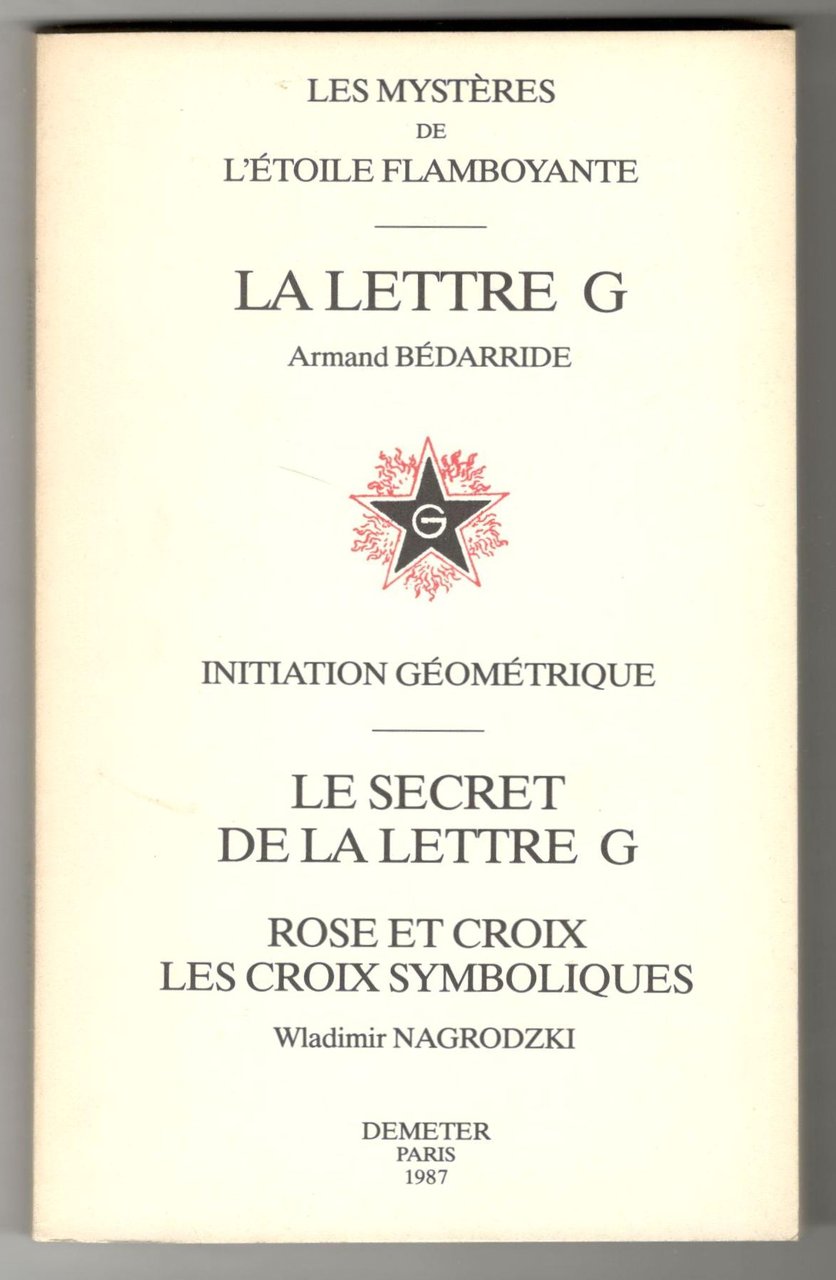 LES MYSTÈRES
DE
L'ÉTOILE FLAMBOYANTE

LA LETTRE G

Armand BÉDARRIDE

G

INITIATION GÉOMÉTRIQUE

LE SECRET
DE LA LETTRE G

ROSE ET CROIX
LES CROIX SYMBOLIQUES

Wladimir NAGRODZKI

DEMETER
PARIS
1987